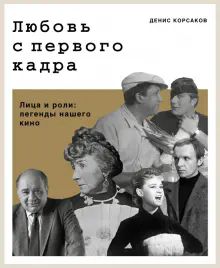 ДЕНИС КОРСАКОВ

Любовь с первого кадра

Лица и роли: легенды нашего кино